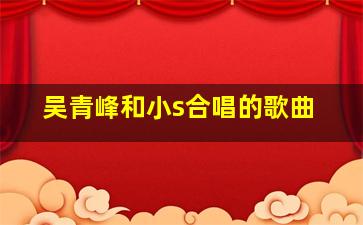 吴青峰和小s合唱的歌曲